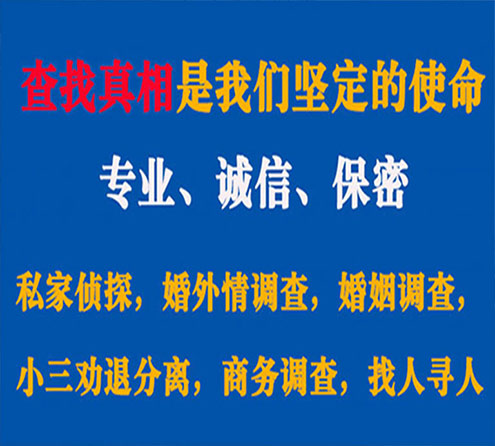 查找真相是我们坚定的使命

专业、诚信、保密

私家侦探，婚外情调查，婚姻调查，

小三劝退分离，商务调查，找人寻人